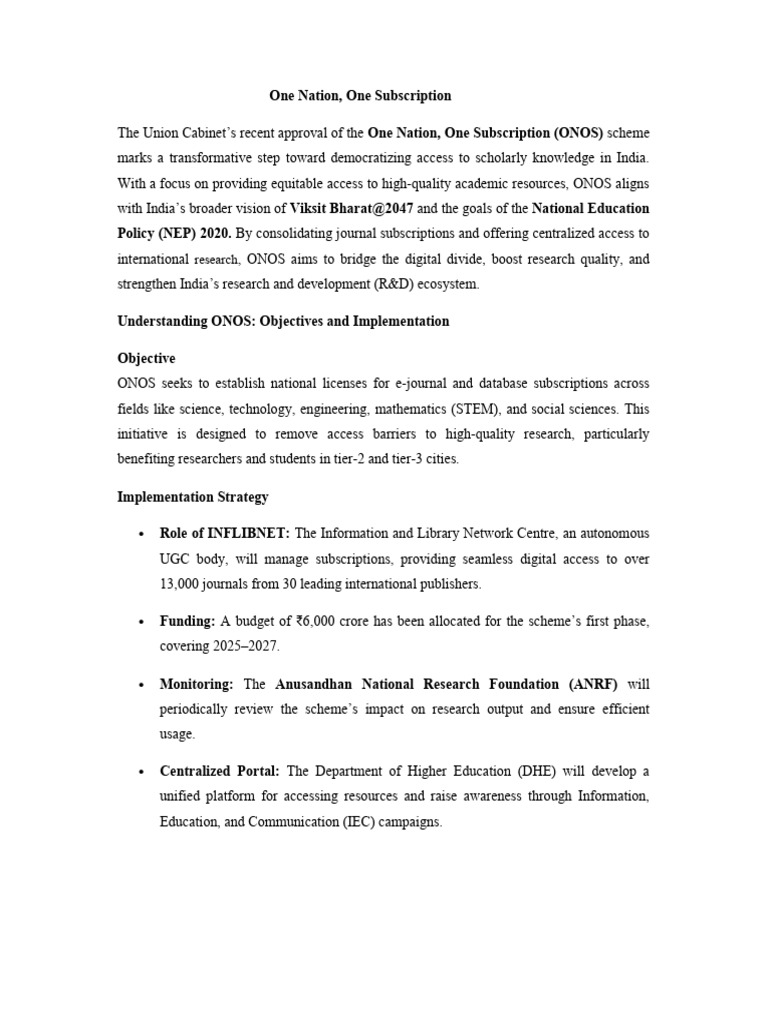 One Nation, One Subscription

The Union Cabinet's recent approval of the One Nation, One Subscription (ONOS) scheme marks a transformative step toward democratizing access to scholarly knowledge in India. With a focus on providing equitable access to high-quality academic resources, ONOS aligns with India's broader vision of Viksit Bharat@2047 and the goals of the National Education Policy (NEP) 2020. By consolidating journal subscriptions and offering centralized access to international research, ONOS aims to bridge the digital divide, boost research quality, and strengthen India's research and development (R&D) ecosystem.

Understanding ONOS: Objectives and Implementation

Objective
ONOS seeks to establish national licenses for e-journal and database subscriptions across fields like science, technology, engineering, mathematics (STEM), and social sciences. This initiative is designed to remove access barriers to high-quality research, particularly benefiting researchers and students in tier-2 and tier-3 cities.

Implementation Strategy

• Role of INFLIBNET: The Information and Library Network Centre, an autonomous UGC body, will manage subscriptions, providing seamless digital access to over 13,000 journals from 30 leading international publishers.

• Funding: A budget of ₹6,000 crore has been allocated for the scheme's first phase, covering 2025–2027.

• Monitoring: The Anusandhan National Research Foundation (ANRF) will periodically review the scheme's impact on research output and ensure efficient usage.

• Centralized Portal: The Department of Higher Education (DHE) will develop a unified platform for accessing resources and raise awareness through Information, Education, and Communication (IEC) campaigns.